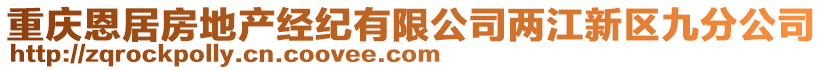 重庆恩居房地产经纪有限公司两江新区九分公司
http://zqrockpolly.cn.coovee.com